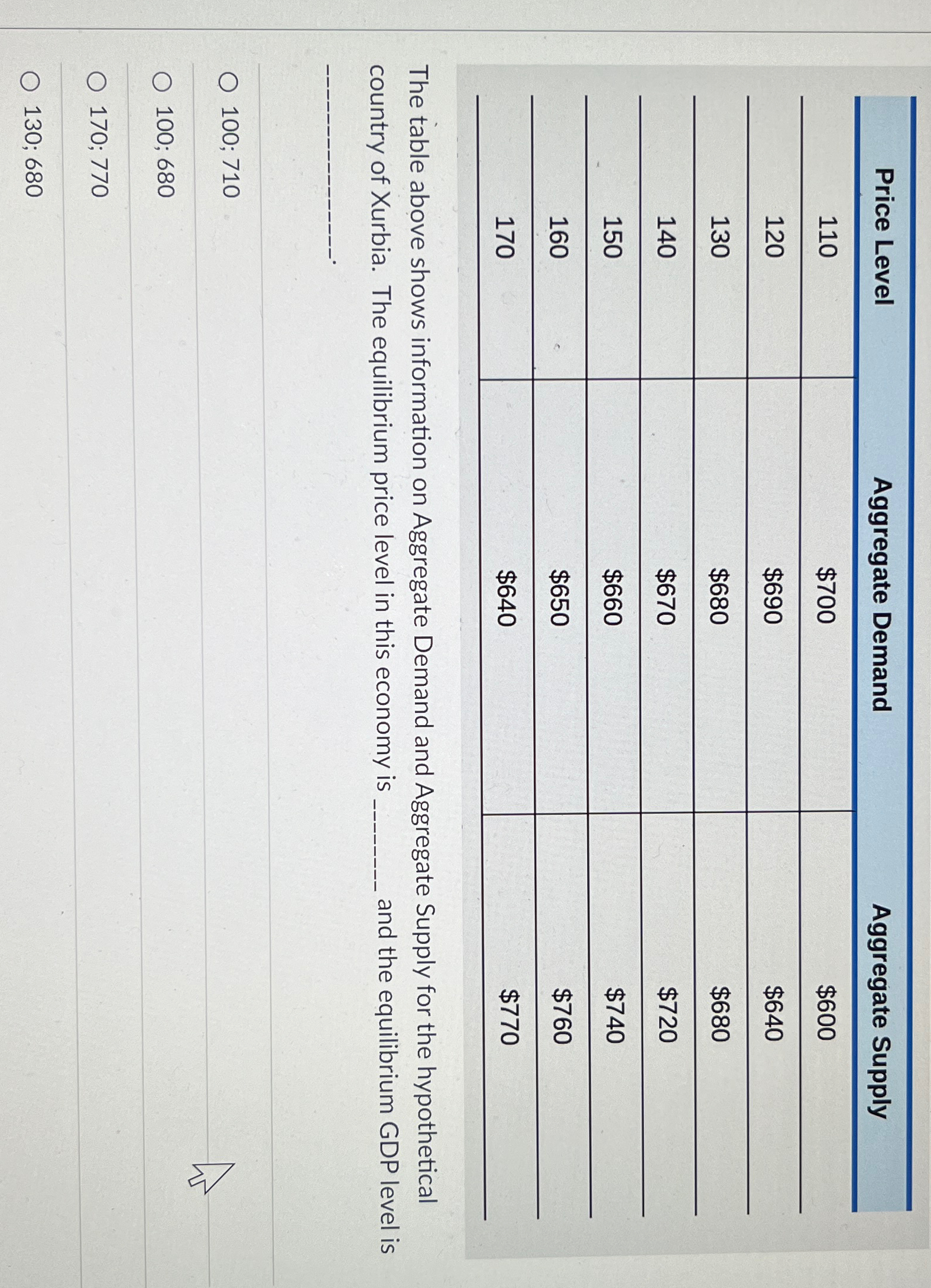 | Price Level | Aggregate Demand | Aggregate Supply |
|---|---|---|
| 110 | $700 | $600 |
| 120 | $690 | $640 |
| 130 | $680 | $680 |
| 140 | $670 | $720 |
| 150 | $660 | $740 |
| 160 | $650 | $760 |
| 170 | $640 | $770 |

The table above shows information on Aggregate Demand and Aggregate Supply for the hypothetical country of Xurbia. The equilibrium price level in this economy is ____ and the equilibrium GDP level is ____.

○ 100; 710

○ 100; 680

○ 170; 770

○ 130; 680